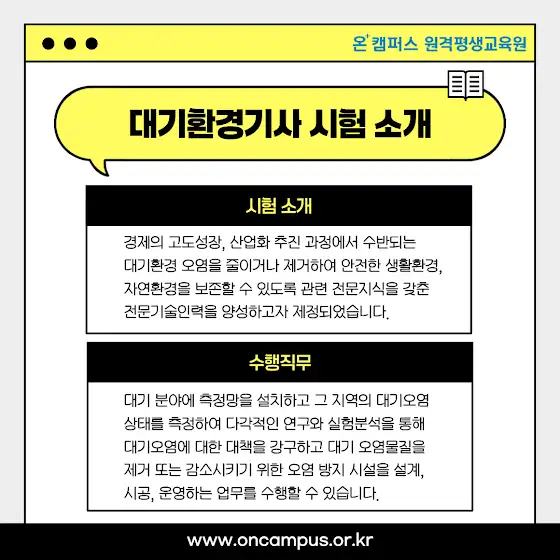 온+캠퍼스 원격평생교육원

대기환경기사 시험 소개

시험 소개

경제의 고도성장, 산업화 추진 과정에서 수반되는 대기환경 오염을 줄이거나 제거하여 안전한 생활환경, 자연환경을 보존할 수 있도록 관련 전문지식을 갖춘 전문기술인력을 양성하고자 제정되었습니다.

수행직무

대기 분야에 측정망을 설치하고 그 지역의 대기오염 상태를 측정하여 다각적인 연구와 실험분석을 통해 대기오염에 대한 대책을 강구하고 대기 오염물질을 제거 또는 감소시키기 위한 오염 방지 시설을 설계, 시공, 운영하는 업무를 수행할 수 있습니다.

www.oncampus.or.kr